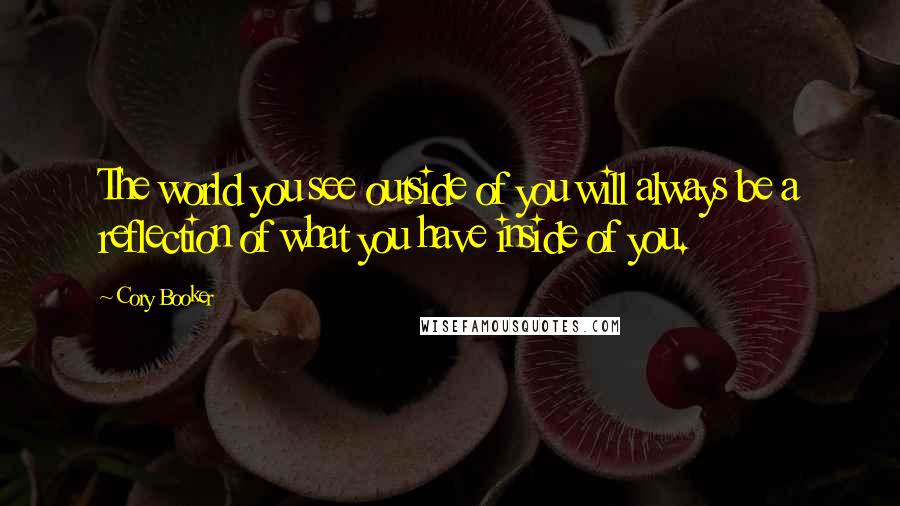 The world you see outside of you will always be a reflection of what you have inside of you.

~ Cory Booker

WISEFAMOUSQUOTES.COM